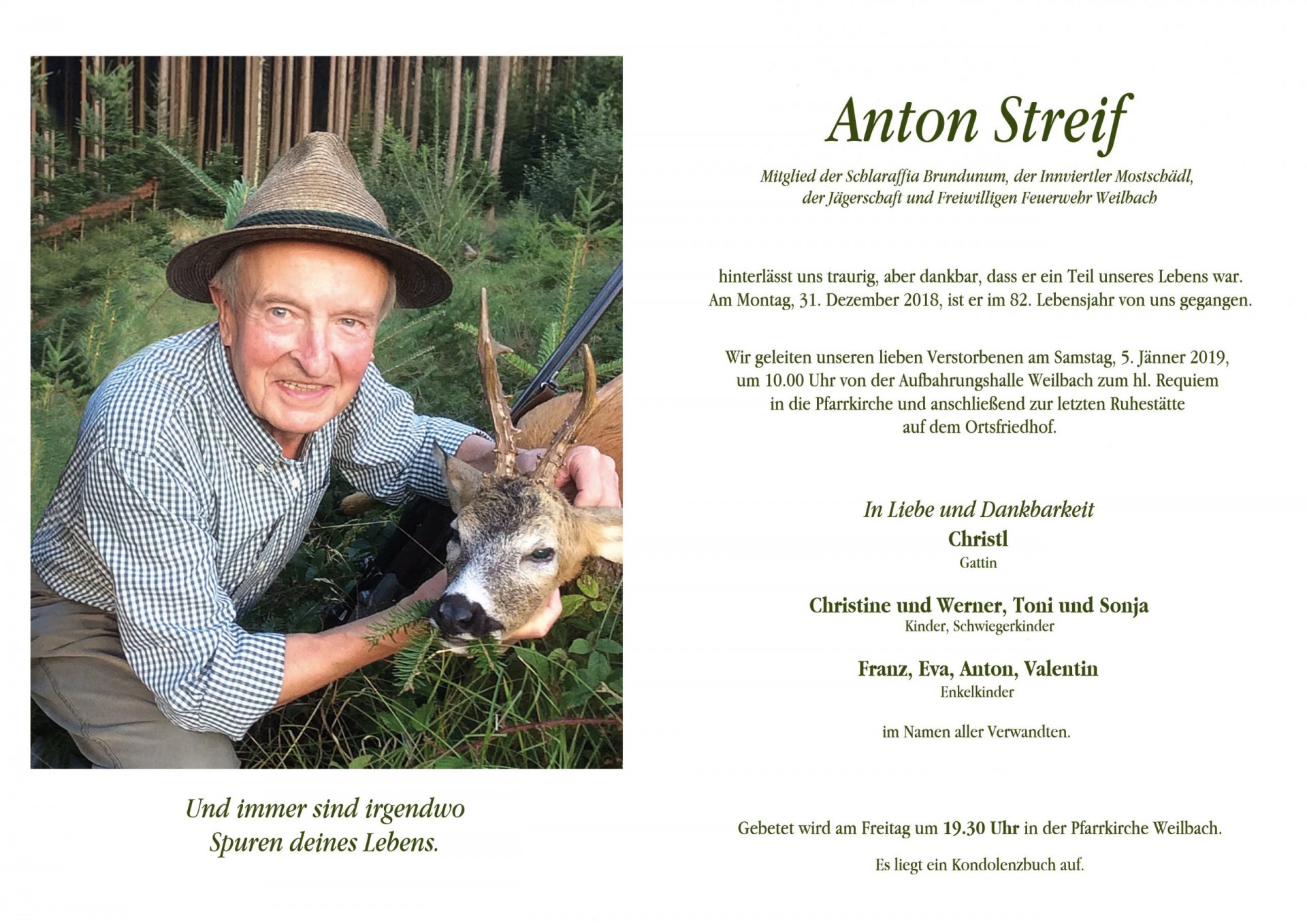 Und immer sind irgendwo
Spuren deines Lebens.

Anton Streif

Mitglied der Schlaraffia Brundunum, der Innviertler Mostschädl, der Jägerschaft und Freiwilligen Feuerwehr Weilbach

hinterlässt uns traurig, aber dankbar, dass er ein Teil unseres Lebens war. Am Montag, 31. Dezember 2018, ist er im 82. Lebensjahr von uns gegangen.

Wir geleiten unseren lieben Verstorbenen am Samstag, 5. Jänner 2019, um 10.00 Uhr von der Aufbahrungshalle Weilbach zum hl. Requiem in die Pfarrkirche und anschließend zur letzten Ruhestätte auf dem Ortsfriedhof.

In Liebe und Dankbarkeit
Christl
Gattin

Christine und Werner, Toni und Sonja
Kinder, Schwiegerkinder

Franz, Eva, Anton, Valentin
Enkelkinder

im Namen aller Verwandten.

Gebetet wird am Freitag um 19.30 Uhr in der Pfarrkirche Weilbach.

Es liegt ein Kondolenzbuch auf.